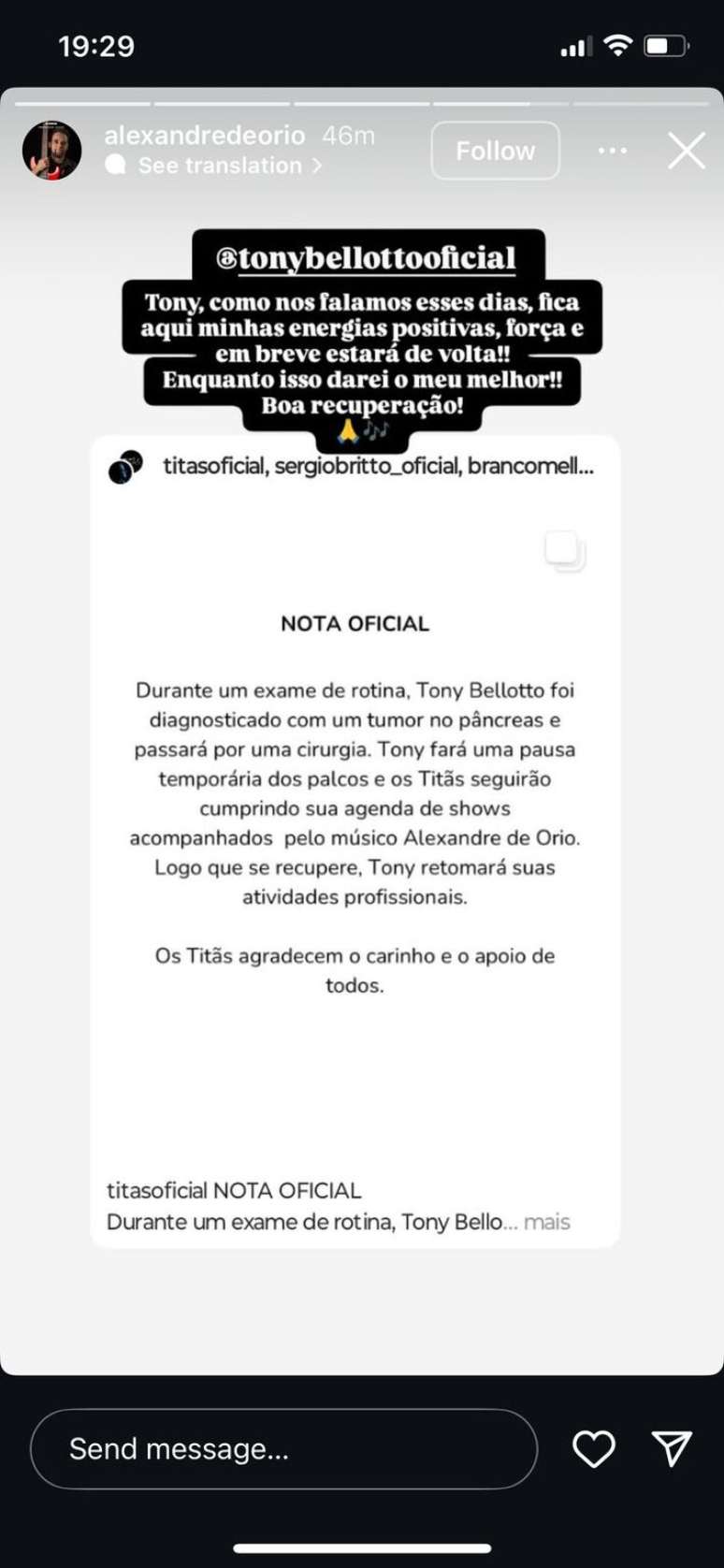 19:29

alexandredeorio 46m
See translation >
Follow

@tonybellottooficial
Tony, como nos falamos esses dias, fica aqui minhas energias positivas, força e em breve estará de volta!! Enquanto isso darei o meu melhor!! Boa recuperação!
🙏🎶

titasoficial, sergiobritto_oficial, brancomell...

NOTA OFICIAL

Durante um exame de rotina, Tony Bellotto foi diagnosticado com um tumor no pâncreas e passará por uma cirurgia. Tony fará uma pausa temporária dos palcos e os Titãs seguirão cumprindo sua agenda de shows acompanhados pelo músico Alexandre de Orio. Logo que se recupere, Tony retomará suas atividades profissionais.

Os Titãs agradecem o carinho e o apoio de todos.

titasoficial NOTA OFICIAL
Durante um exame de rotina, Tony Bello... mais

Send message...